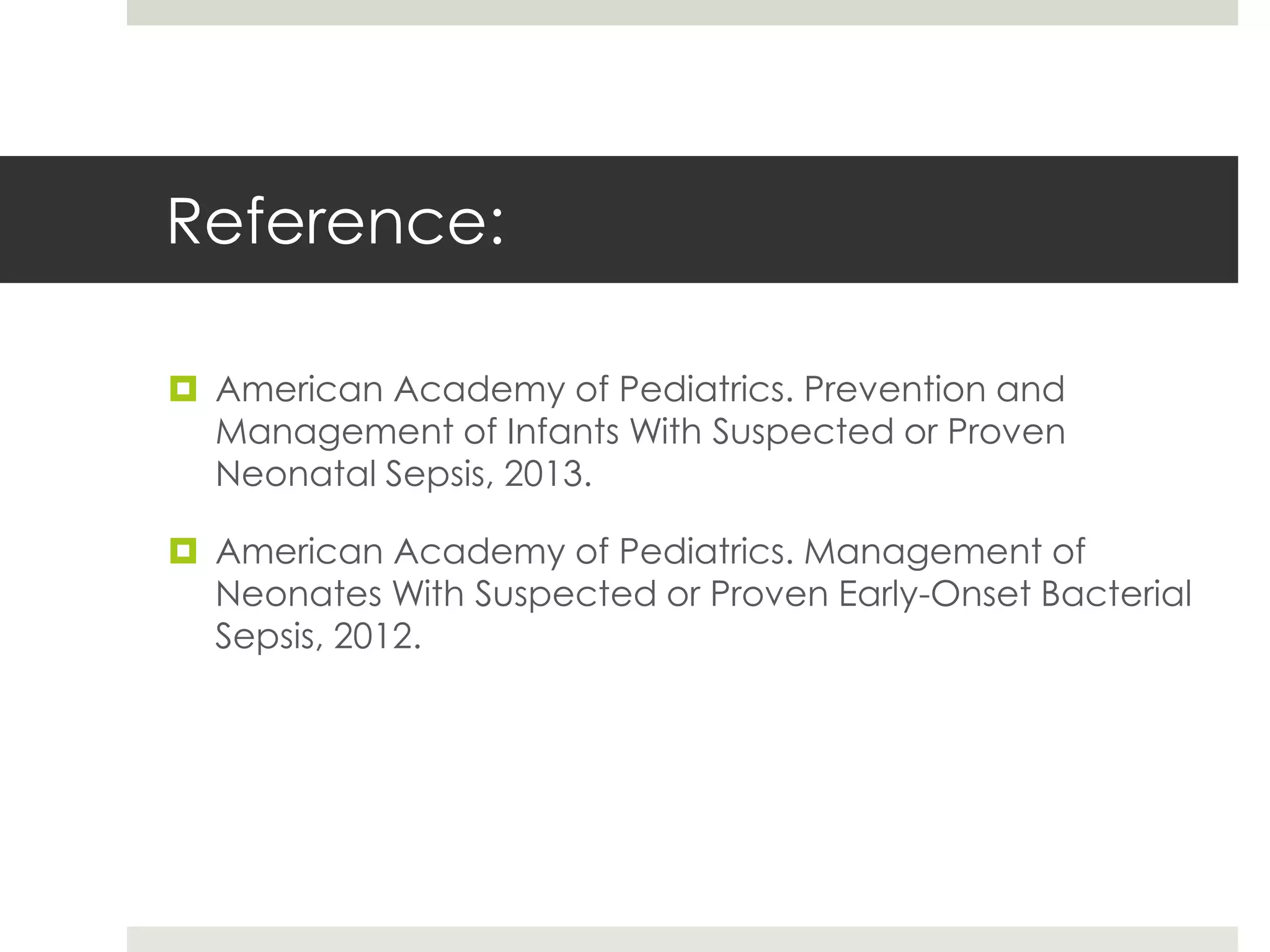 Reference:

American Academy of Pediatrics. Prevention and Management of Infants With Suspected or Proven Neonatal Sepsis, 2013.

American Academy of Pediatrics. Management of Neonates With Suspected or Proven Early-Onset Bacterial Sepsis, 2012.